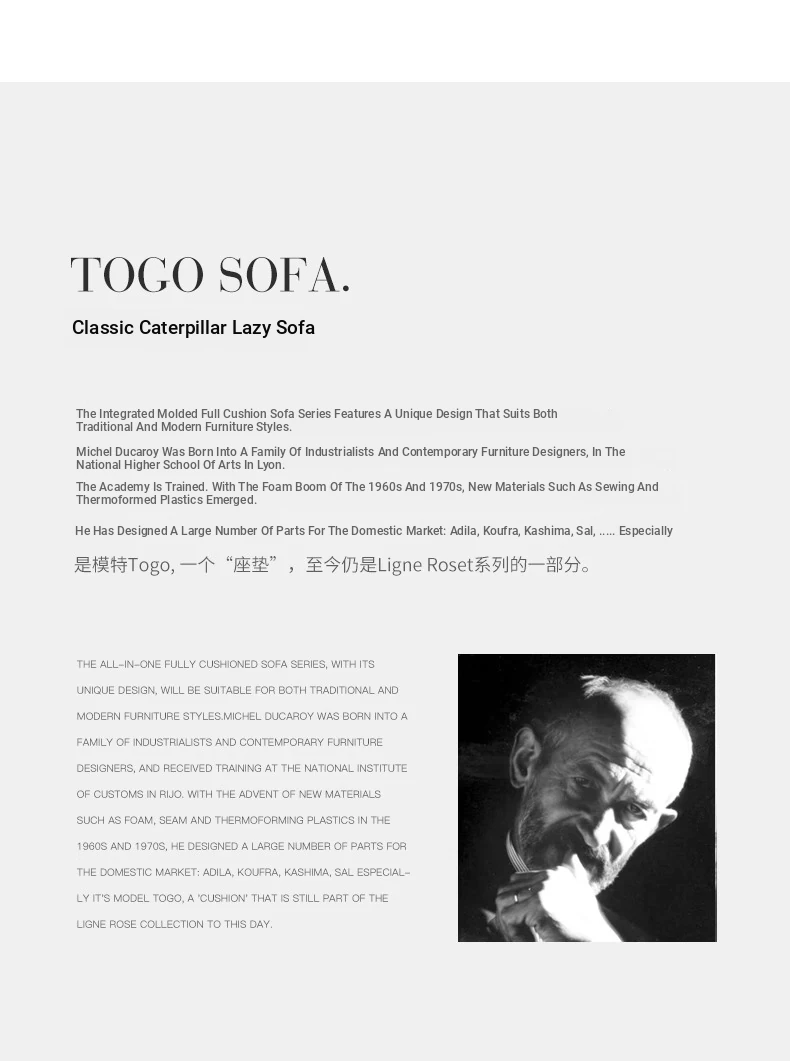 TOGO SOFA.

Classic Caterpillar Lazy Sofa

The Integrated Molded Full Cushion Sofa Series Features A Unique Design That Suits Both Traditional And Modern Furniture Styles.

Michel Ducaroy Was Born Into A Family Of Industrialists And Contemporary Furniture Designers, In The National Higher School Of Arts In Lyon.

The Academy Is Trained. With The Foam Boom Of The 1960s And 1970s, New Materials Such As Sewing And Thermoformed Plastics Emerged.

He Has Designed A Large Number Of Parts For The Domestic Market: Adila, Koufra, Kashima, Sal, ..... Especially

是模特Togo, 一个“座垫”，至今仍是Ligne Roset系列的一部分。

THE ALL-IN-ONE FULLY CUSHIONED SOFA SERIES, WITH ITS UNIQUE DESIGN, WILL BE SUITABLE FOR BOTH TRADITIONAL AND MODERN FURNITURE STYLES.MICHEL DUCAROY WAS BORN INTO A FAMILY OF INDUSTRIALISTS AND CONTEMPORARY FURNITURE DESIGNERS, AND RECEIVED TRAINING AT THE NATIONAL INSTITUTE OF CUSTOMS IN RIJO. WITH THE ADVENT OF NEW MATERIALS SUCH AS FOAM, SEAM AND THERMOFORMING PLASTICS IN THE 1960S AND 1970S, HE DESIGNED A LARGE NUMBER OF PARTS FOR THE DOMESTIC MARKET: ADILA, KOUFRA, KASHIMA, SAL ESPECIALLY IT'S MODEL TOGO, A 'CUSHION' THAT IS STILL PART OF THE LIGNE ROSE COLLECTION TO THIS DAY.